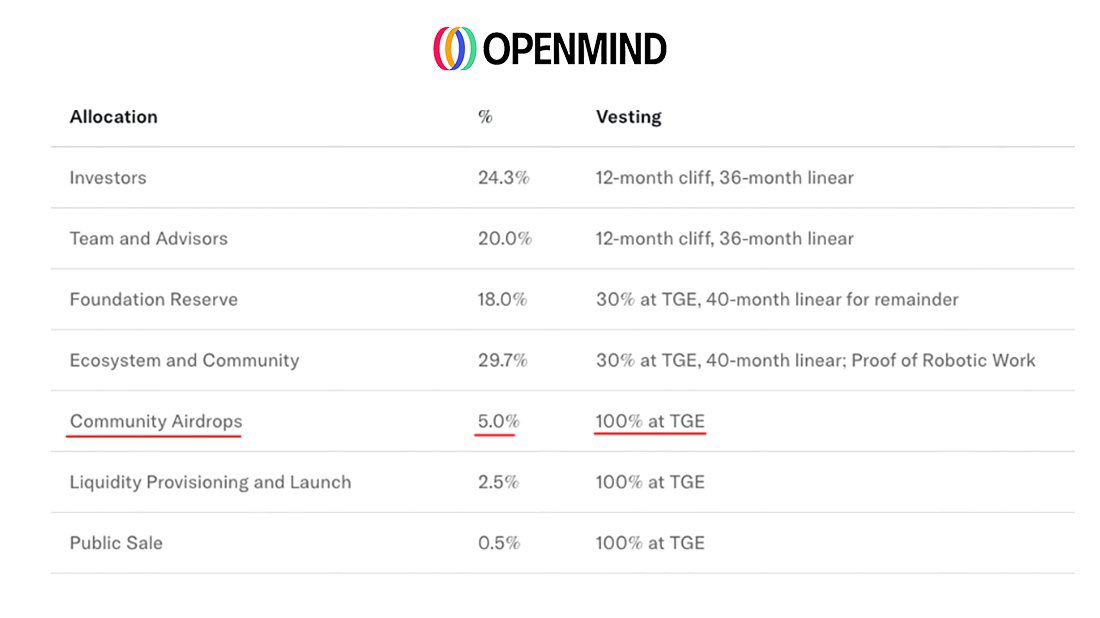 OPENMIND

| Allocation | % | Vesting |
|---|---|---|
| Investors | 24.3% | 12-month cliff, 36-month linear |
| Team and Advisors | 20.0% | 12-month cliff, 36-month linear |
| Foundation Reserve | 18.0% | 30% at TGE, 40-month linear for remainder |
| Ecosystem and Community | 29.7% | 30% at TGE, 40-month linear; Proof of Robotic Work |
| Community Airdrops | 5.0% | 100% at TGE |
| Liquidity Provisioning and Launch | 2.5% | 100% at TGE |
| Public Sale | 0.5% | 100% at TGE |